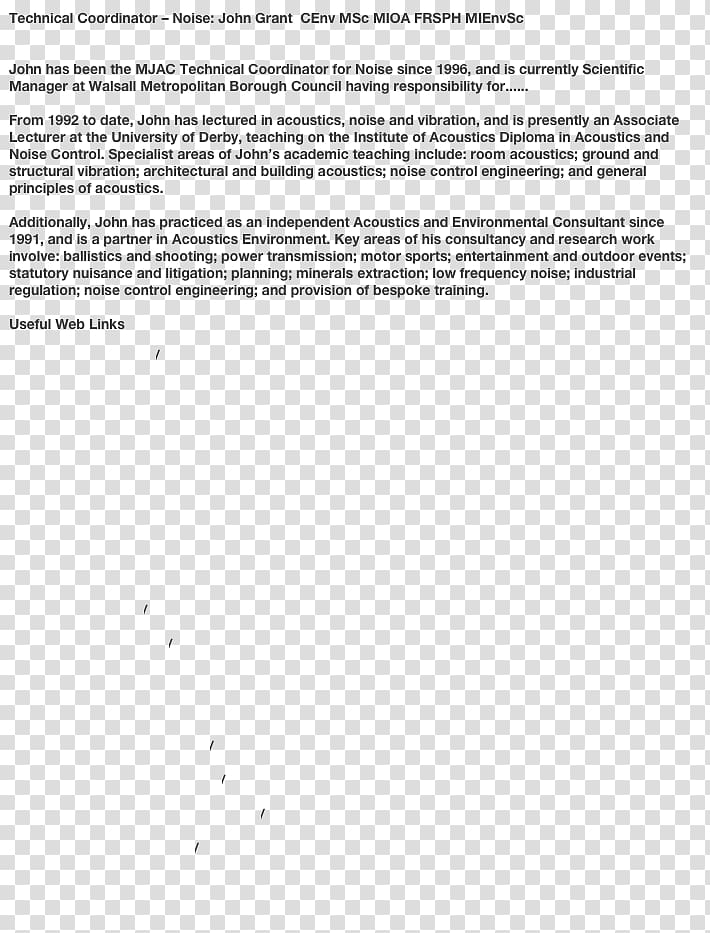 Technical Coordinator – Noise: John Grant CEnv MSc MIOA FRSPH MIEnvSc

John has been the MJAC Technical Coordinator for Noise since 1996, and is currently Scientific Manager at Walsall Metropolitan Borough Council having responsibility for......

From 1992 to date, John has lectured in acoustics, noise and vibration, and is presently an Associate Lecturer at the University of Derby, teaching on the Institute of Acoustics Diploma in Acoustics and Noise Control. Specialist areas of John's academic teaching include: room acoustics; ground and structural vibration; architectural and building acoustics; noise control engineering; and general principles of acoustics.

Additionally, John has practiced as an independent Acoustics and Environmental Consultant since 1991, and is a partner in Acoustics Environment. Key areas of his consultancy and research work involve: ballistics and shooting; power transmission; motor sports; entertainment and outdoor events; statutory nuisance and litigation; planning; minerals extraction; low frequency noise; industrial regulation; noise control engineering; and provision of bespoke training.

Useful Web Links

/

/

/

/

/

/

/